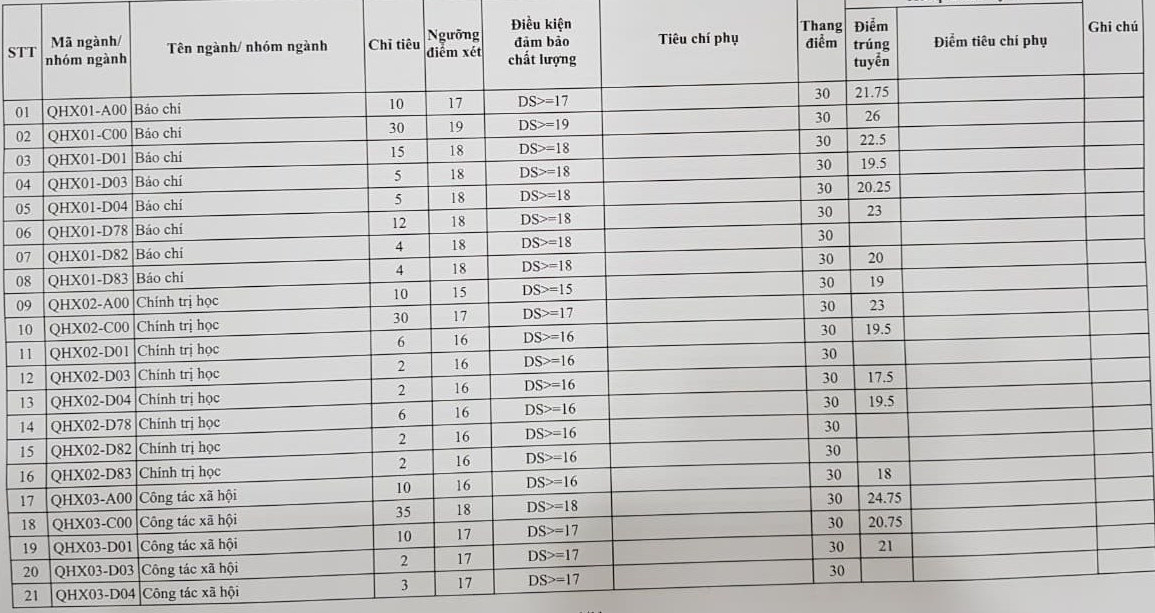 | STT | Mã ngành/ nhóm ngành | Tên ngành/ nhóm ngành | Chỉ tiêu | Ngưỡng điểm xét | Điều kiện đảm bảo chất lượng | Tiêu chí phụ | Thang điểm | Điểm trúng tuyển | Điểm tiêu chí phụ | Ghi chú |
|---|---|---|---|---|---|---|---|---|---|---|
| 01 | QHX01-A00 | Báo chí | 10 | 17 | DS>=17 | | 30 | 21.75 | | |
| 02 | QHX01-C00 | Báo chí | 30 | 19 | DS>=19 | | 30 | 26 | | |
| 03 | QHX01-D01 | Báo chí | 15 | 18 | DS>=18 | | 30 | 22.5 | | |
| 04 | QHX01-D03 | Báo chí | 5 | 18 | DS>=18 | | 30 | 19.5 | | |
| 05 | QHX01-D04 | Báo chí | 5 | 18 | DS>=18 | | 30 | 20.25 | | |
| 06 | QHX01-D78 | Báo chí | 12 | 18 | DS>=18 | | 30 | 23 | | |
| 07 | QHX01-D82 | Báo chí | 4 | 18 | DS>=18 | | 30 | | | |
| 08 | QHX01-D83 | Báo chí | 4 | 18 | DS>=18 | | 30 | 20 | | |
| 09 | QHX02-A00 | Chính trị học | 10 | 15 | DS>=15 | | 30 | 19 | | |
| 10 | QHX02-C00 | Chính trị học | 30 | 17 | DS>=17 | | 30 | 23 | | |
| 11 | QHX02-D01 | Chính trị học | 6 | 16 | DS>=16 | | 30 | 19.5 | | |
| 12 | QHX02-D03 | Chính trị học | 2 | 16 | DS>=16 | | 30 | | | |
| 13 | QHX02-D04 | Chính trị học | 2 | 16 | DS>=16 | | 30 | 17.5 | | |
| 14 | QHX02-D78 | Chính trị học | 6 | 16 | DS>=16 | | 30 | 19.5 | | |
| 15 | QHX02-D82 | Chính trị học | 2 | 16 | DS>=16 | | 30 | | | |
| 16 | QHX02-D83 | Chính trị học | 2 | 16 | DS>=16 | | 30 | | | |
| 17 | QHX03-A00 | Công tác xã hội | 10 | 16 | DS>=16 | | 30 | 18 | | |
| 18 | QHX03-C00 | Công tác xã hội | 35 | 18 | DS>=18 | | 30 | 24.75 | | |
| 19 | QHX03-D01 | Công tác xã hội | 10 | 17 | DS>=17 | | 30 | 20.75 | | |
| 20 | QHX03-D03 | Công tác xã hội | 2 | 17 | DS>=17 | | 30 | 21 | | |
| 21 | QHX03-D04 | Công tác xã hội | 3 | 17 | DS>=17 | | 30 | | | |